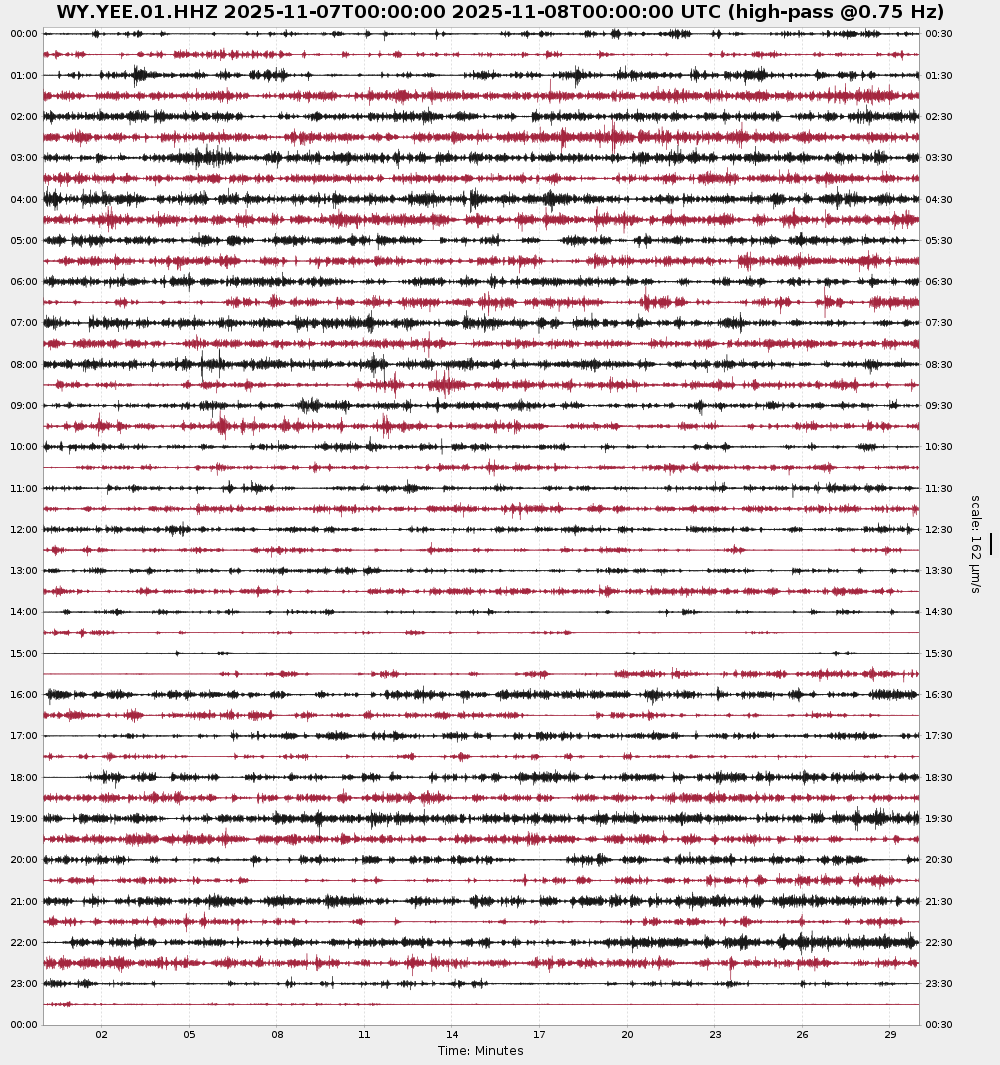 WY.YEE.01.HHZ 2025-11-07T00:00:00 2025-11-08T00:00:00 UTC (high-pass @0.75 Hz)

00:00
01:00
02:00
03:00
04:00
05:00
06:00
07:00
08:00
09:00
10:00
11:00
12:00
13:00
14:00
15:00
16:00
17:00
18:00
19:00
20:00
21:00
22:00
23:00
00:00

00:30
01:30
02:30
03:30
04:30
05:30
06:30
07:30
08:30
09:30
10:30
11:30
12:30
13:30
14:30
15:30
16:30
17:30
18:30
19:30
20:30
21:30
22:30
23:30
00:30

scale: 162 μm/s

02 05 08 11 14 17 20 23 26 29
Time: Minutes